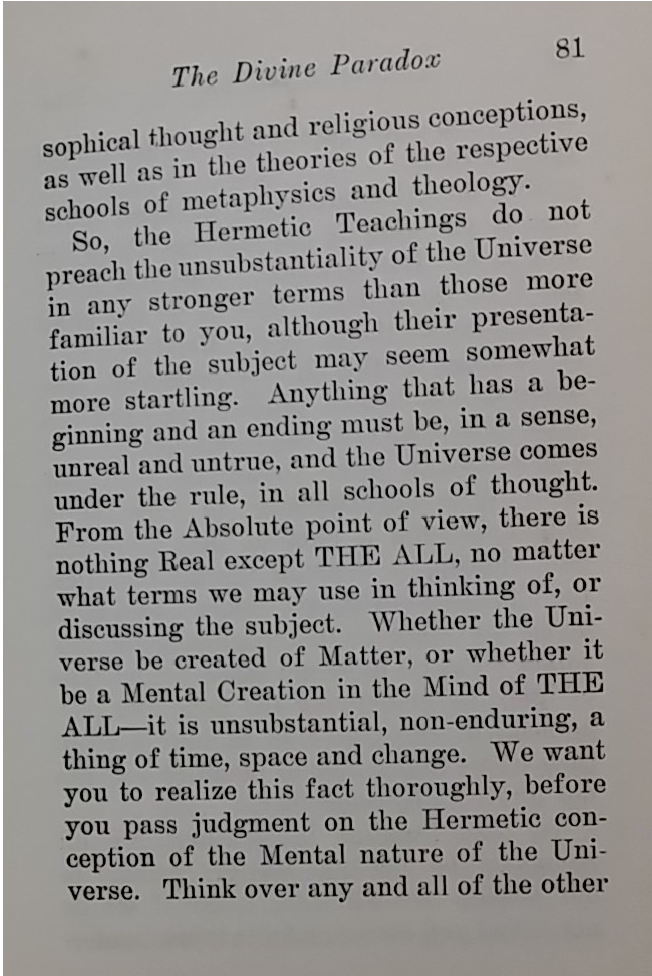 The Divine Paradox 81

sophical thought and religious conceptions, as well as in the theories of the respective schools of metaphysics and theology.

So, the Hermetic Teachings do not preach the unsubstantiality of the Universe in any stronger terms than those more familiar to you, although their presentation of the subject may seem somewhat more startling. Anything that has a beginning and an ending must be, in a sense, unreal and untrue, and the Universe comes under the rule, in all schools of thought. From the Absolute point of view, there is nothing Real except THE ALL, no matter what terms we may use in thinking of, or discussing the subject. Whether the Universe be created of Matter, or whether it be a Mental Creation in the Mind of THE ALL—it is unsubstantial, non-enduring, a thing of time, space and change. We want you to realize this fact thoroughly, before you pass judgment on the Hermetic conception of the Mental nature of the Universe. Think over any and all of the other